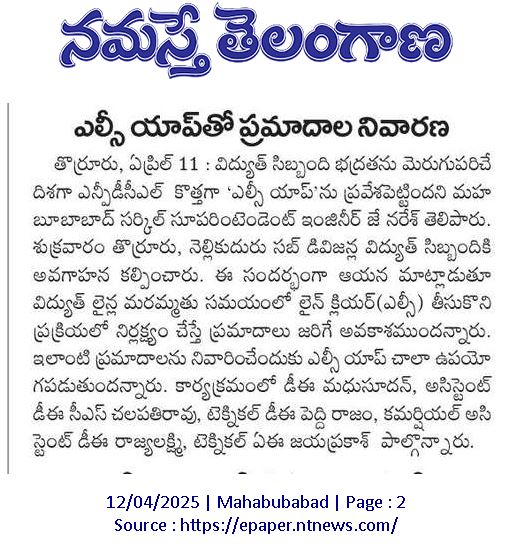 నమస్తే తెలంగాణ

ఎల్సీ యాప్‌తో ప్రమాదాల నివారణ

తొర్రూరు, ఏప్రిల్ 11 : విద్యుత్ సిబ్బంది భద్రతను మెరుగుపరిచే దిశగా ఎన్పీడీసీఎల్ కొత్తగా 'ఎల్సీ యాప్'ను ప్రవేశపెట్టిందని మహబూబాబాద్ సర్కిల్ సూపరింటెండెంట్ ఇంజినీర్ జే నరేశ్ తెలిపారు. శుక్రవారం తొర్రూరు, నెల్లికుదురు సబ్ డివిజన్ల విద్యుత్ సిబ్బందికి అవగాహన కల్పించారు. ఈ సందర్భంగా ఆయన మాట్లాడుతూ విద్యుత్ లైన్ల మరమ్మతు సమయంలో లైన్ క్లియర్(ఎల్సీ) తీసుకొని ప్రక్రియలో నిర్లక్ష్యం చేస్తే ప్రమాదాలు జరిగే అవకాశముందన్నారు. ఇలాంటి ప్రమాదాలను నివారించేందుకు ఎల్సీ యాప్ చాలా ఉపయోగపడుతుందన్నారు. కార్యక్రమంలో డీఈ మధుసూదన్, అసిస్టెంట్ డీఈ సీఎస్ చలపతిరావు, టెక్నికల్ డీఈ పెద్ది రాజం, కమర్షియల్ అసిస్టెంట్ డీఈ రాజ్యలక్ష్మి, టెక్నికల్ ఏఈ జయప్రకాశ్ పాల్గొన్నారు.

12/04/2025 | Mahabubabad | Page : 2
Source : https://epaper.ntnews.com/